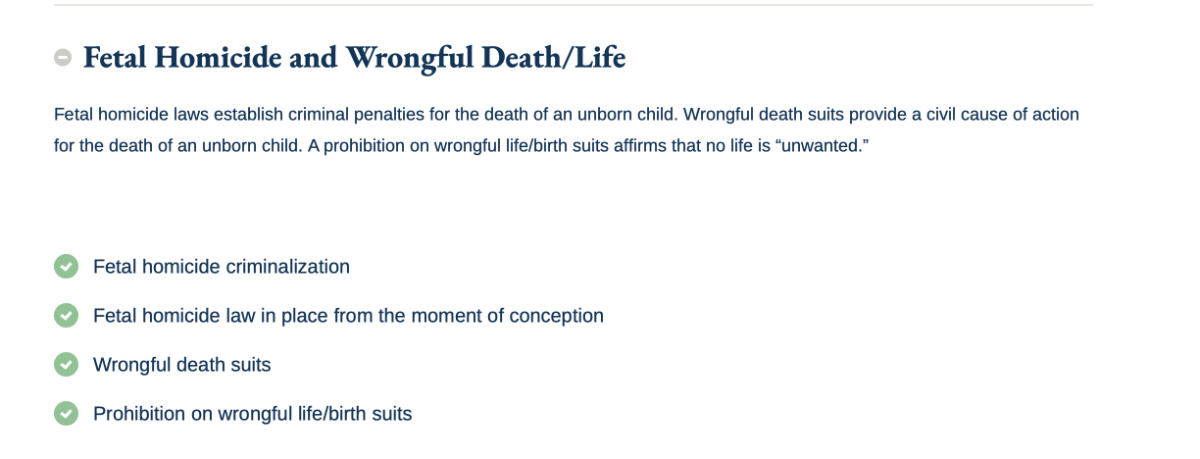 Fetal Homicide and Wrongful Death/Life

Fetal homicide laws establish criminal penalties for the death of an unborn child. Wrongful death suits provide a civil cause of action for the death of an unborn child. A prohibition on wrongful life/birth suits affirms that no life is “unwanted.”

Fetal homicide criminalization

Fetal homicide law in place from the moment of conception

Wrongful death suits

Prohibition on wrongful life/birth suits